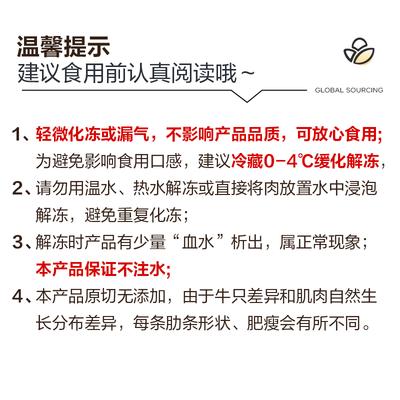 温馨提示
建议食用前认真阅读哦~

GLOBAL SOURCING

1、轻微化冻或漏气，不影响产品品质，可放心食用；为避免影响食用口感，建议冷藏0-4℃缓化解冻，

2、请勿用温水、热水解冻或直接将肉放置水中浸泡解冻，避免重复化冻；

3、解冻时产品有少量“血水”析出，属正常现象；本产品保证不注水；

4、本产品原切无添加，由于牛只差异和肌肉自然生长分布差异，每条肋条形状、肥瘦会有所不同。